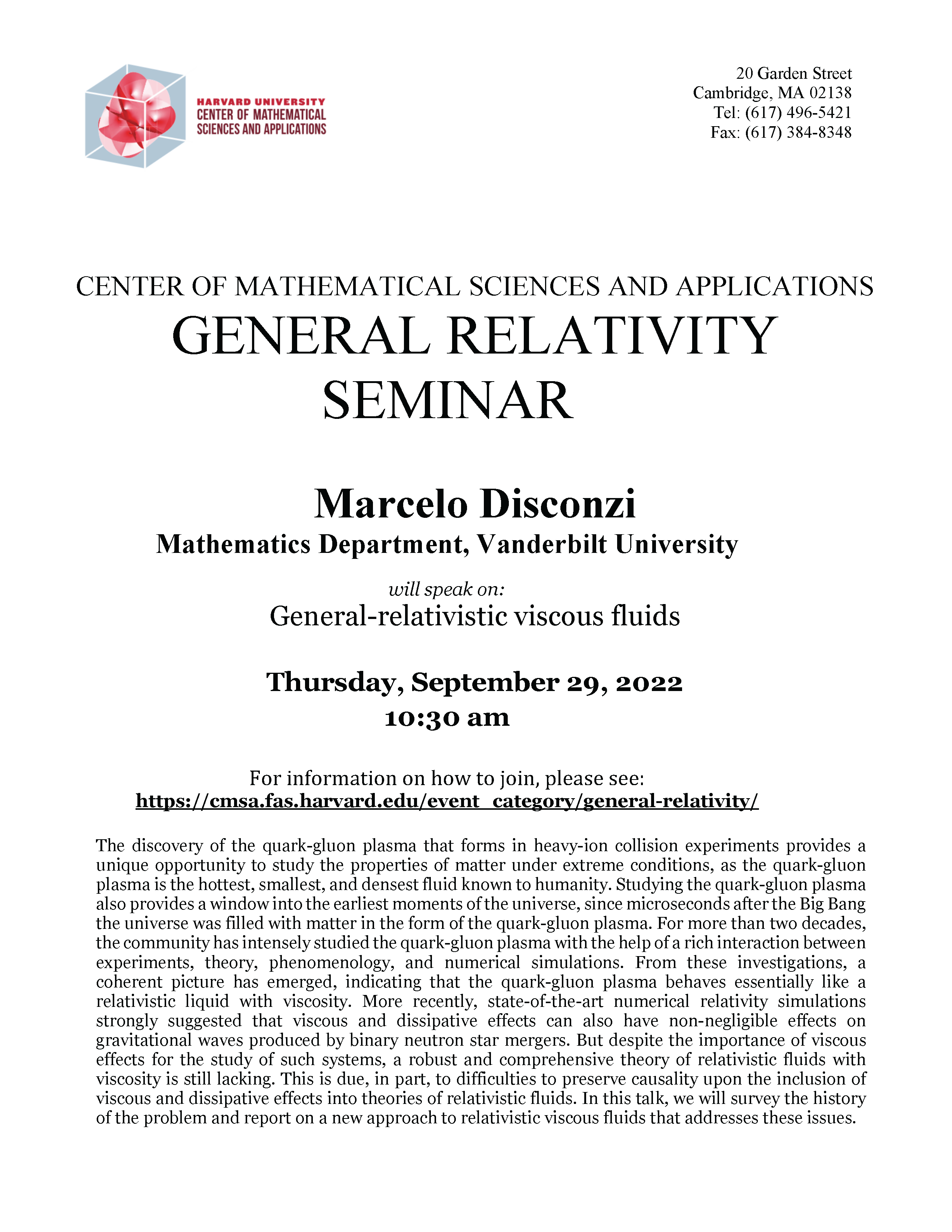 HARVARD UNIVERSITY
CENTER OF MATHEMATICAL SCIENCES AND APPLICATIONS

20 Garden Street
Cambridge, MA 02138
Tel: (617) 496-5421
Fax: (617) 384-8348

CENTER OF MATHEMATICAL SCIENCES AND APPLICATIONS
GENERAL RELATIVITY SEMINAR

Marcelo Disconzi
Mathematics Department, Vanderbilt University

will speak on:
General-relativistic viscous fluids

Thursday, September 29, 2022
10:30 am

For information on how to join, please see:
https://cmsa.fas.harvard.edu/event_category/general-relativity/

The discovery of the quark-gluon plasma that forms in heavy-ion collision experiments provides a unique opportunity to study the properties of matter under extreme conditions, as the quark-gluon plasma is the hottest, smallest, and densest fluid known to humanity. Studying the quark-gluon plasma also provides a window into the earliest moments of the universe, since microseconds after the Big Bang the universe was filled with matter in the form of the quark-gluon plasma. For more than two decades, the community has intensely studied the quark-gluon plasma with the help of a rich interaction between experiments, theory, phenomenology, and numerical simulations. From these investigations, a coherent picture has emerged, indicating that the quark-gluon plasma behaves essentially like a relativistic liquid with viscosity. More recently, state-of-the-art numerical relativity simulations strongly suggested that viscous and dissipative effects can also have non-negligible effects on gravitational waves produced by binary neutron star mergers. But despite the importance of viscous effects for the study of such systems, a robust and comprehensive theory of relativistic fluids with viscosity is still lacking. This is due, in part, to difficulties to preserve causality upon the inclusion of viscous and dissipative effects into theories of relativistic fluids. In this talk, we will survey the history of the problem and report on a new approach to relativistic viscous fluids that addresses these issues.